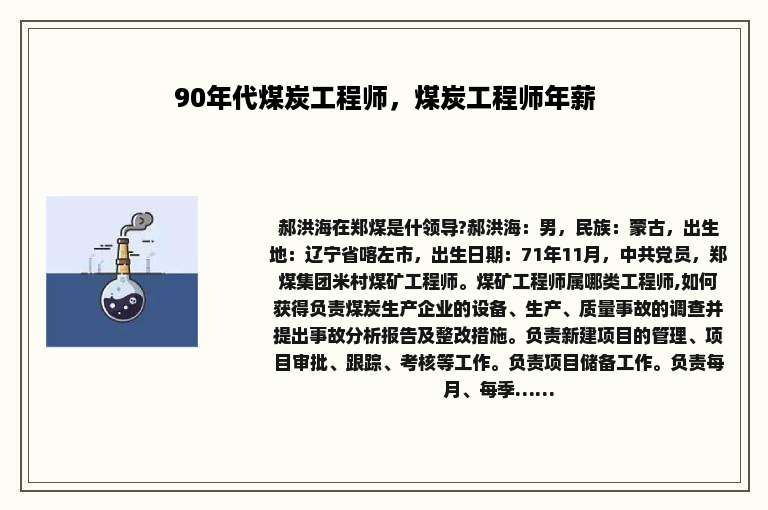 90年代煤炭工程师，煤炭工程师年薪

郝洪海在郑煤是什领导?郝洪海：男，民族：蒙古，出生地：辽宁省喀左市，出生日期：71年11月，中共党员，郑煤集团米村煤矿工程师。煤矿工程师属哪类工程师,如何获得负责煤炭生产企业的设备、生产、质量事故的调查并提出事故分析报告及整改措施。负责新建项目的管理、项目审批、跟踪、考核等工作。负责项目储备工作。负责每月、每季......